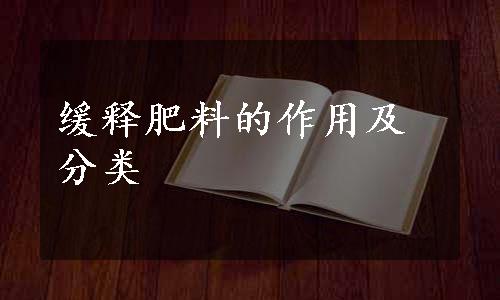 缓释肥料的作用及分类